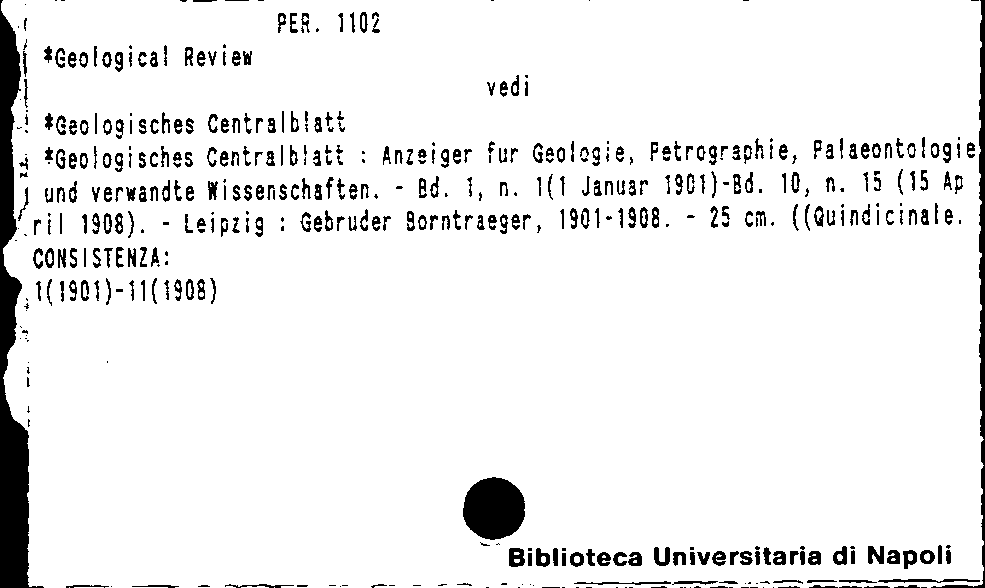 PER. 1102

*Geological Review

vedi

*Geologisches Centralblatt

*Geologisches Centralblatt : Anzeiger fur Geologie, Petrographie, Palaeontologie und verwandte Wissenschaften. - Bd. 1, n. 1(1 Januar 1901)-Bd. 10, n. 15 (15 April 1908). - Leipzig : Gebruder Borntraeger, 1901-1908. - 25 cm. ((Quindicinale.

CONSISTENZA:
1(1901)-11(1908)

Biblioteca Universitaria di Napoli